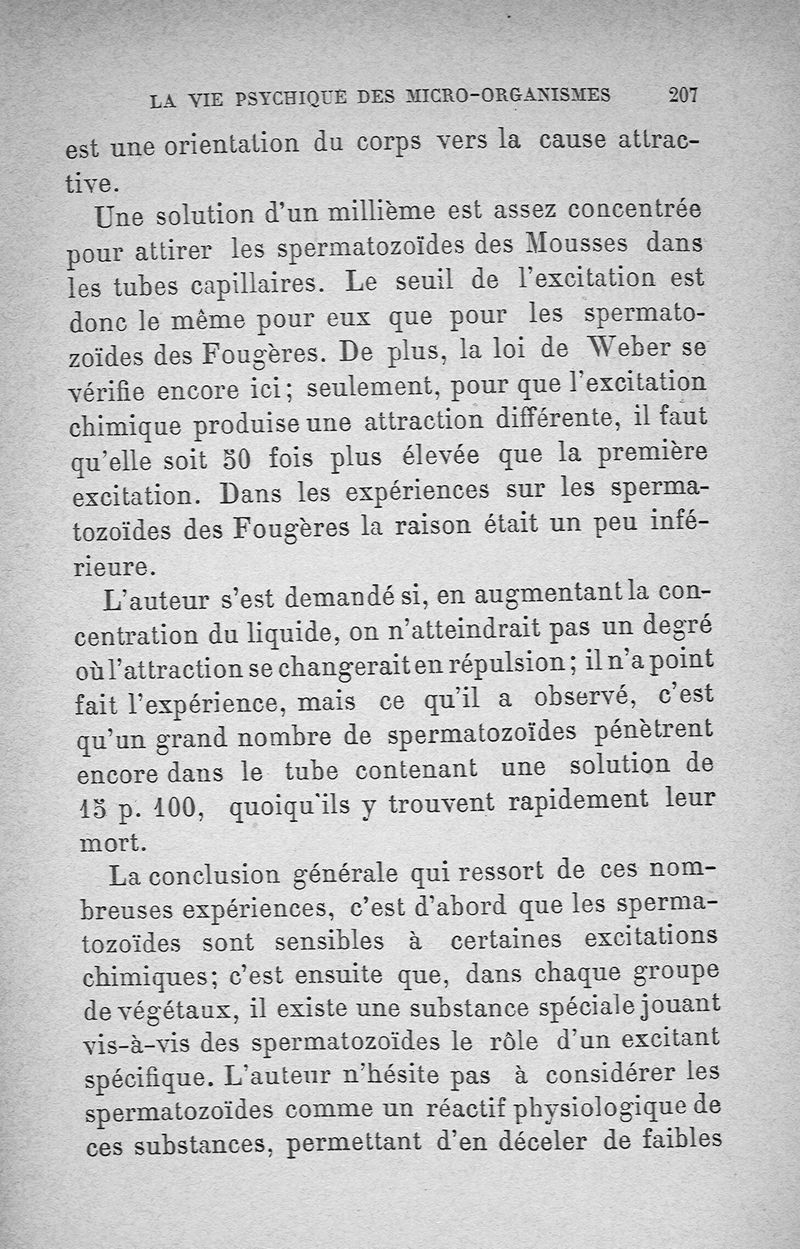 LA VIE PSYCHIQUE DES MICRO-ORGANISMES 207

est une orientation du corps vers la cause attractive.

Une solution d'un millième est assez concentrée pour attirer les spermatozoïdes des Mousses dans les tubes capillaires. Le seuil de l'excitation est donc le même pour eux que pour les spermatozoïdes des Fougères. De plus, la loi de Weber se vérifie encore ici; seulement, pour que l'excitation chimique produise une attraction différente, il faut qu'elle soit 50 fois plus élevée que la première excitation. Dans les expériences sur les spermatozoïdes des Fougères la raison était un peu inférieure.

L'auteur s'est demandé si, en augmentant la concentration du liquide, on n'atteindrait pas un degré où l'attraction se changerait en répulsion; il n'a point fait l'expérience, mais ce qu'il a observé, c'est qu'un grand nombre de spermatozoïdes pénètrent encore dans le tube contenant une solution de 15 p. 100, quoiqu'ils y trouvent rapidement leur mort.

La conclusion générale qui ressort de ces nombreuses expériences, c'est d'abord que les spermatozoïdes sont sensibles à certaines excitations chimiques; c'est ensuite que, dans chaque groupe de végétaux, il existe une substance spéciale jouant vis-à-vis des spermatozoïdes le rôle d'un excitant spécifique. L'auteur n'hésite pas à considérer les spermatozoïdes comme un réactif physiologique de ces substances, permettant d'en déceler de faibles